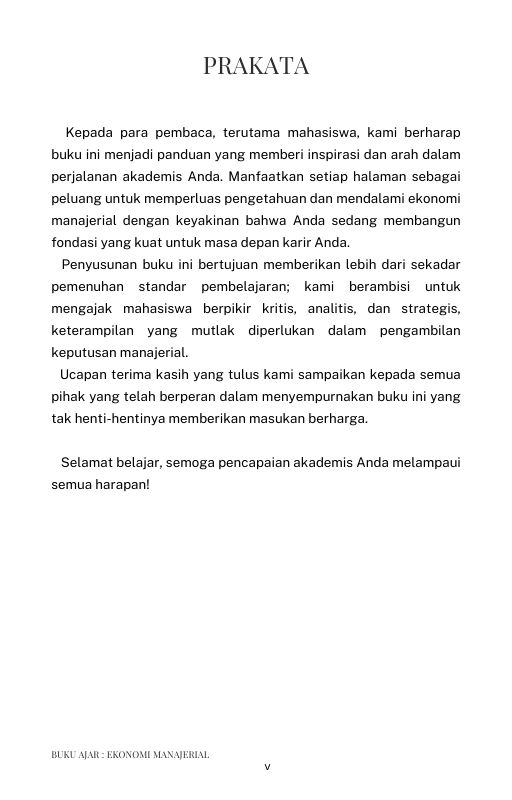 PRAKATA

Kepada para pembaca, terutama mahasiswa, kami berharap buku ini menjadi panduan yang memberi inspirasi dan arah dalam perjalanan akademis Anda. Manfaatkan setiap halaman sebagai peluang untuk memperluas pengetahuan dan mendalami ekonomi manajerial dengan keyakinan bahwa Anda sedang membangun fondasi yang kuat untuk masa depan karir Anda.

Penyusunan buku ini bertujuan memberikan lebih dari sekadar pemenuhan standar pembelajaran; kami berambisi untuk mengajak mahasiswa berpikir kritis, analitis, dan strategis, keterampilan yang mutlak diperlukan dalam pengambilan keputusan manajerial.

Ucapan terima kasih yang tulus kami sampaikan kepada semua pihak yang telah berperan dalam menyempurnakan buku ini yang tak henti-hentinya memberikan masukan berharga.

Selamat belajar, semoga pencapaian akademis Anda melampaui semua harapan!

BUKU AJAR : EKONOMI MANAJERIAL

v